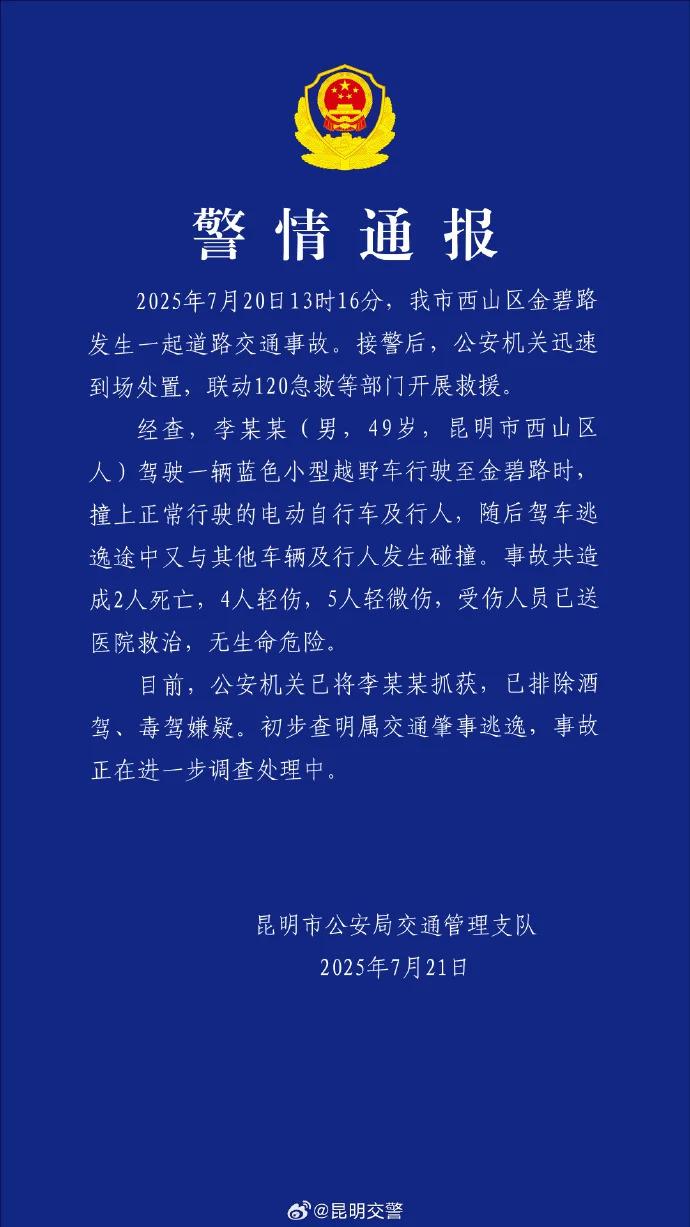 警情通报

2025年7月20日13时16分，我市西山区金碧路发生一起道路交通事故。接警后，公安机关迅速到场处置，联动120急救等部门开展救援。

经查，李某某（男，49岁，昆明市西山区人）驾驶一辆蓝色小型越野车行驶至金碧路时，撞上正常行驶的电动自行车及行人，随后驾车逃逸途中又与其他车辆及行人发生碰撞。事故共造成2人死亡，4人轻伤，5人轻微伤，受伤人员已送医院救治，无生命危险。

目前，公安机关已将李某某抓获，已排除酒驾、毒驾嫌疑。初步查明属交通肇事逃逸，事故正在进一步调查处理中。

昆明市公安局交通管理支队
2025年7月21日

@昆明交警